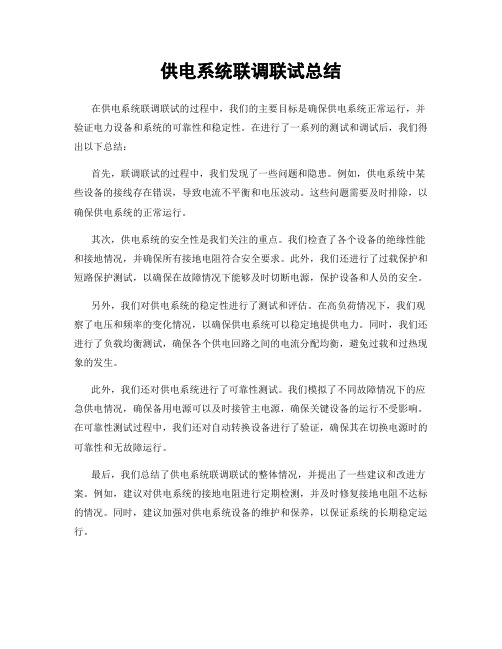 供电系统联调联试总结

在供电系统联调联试的过程中，我们的主要目标是确保供电系统正常运行，并验证电力设备和系统的可靠性和稳定性。在进行了一系列的测试和调试后，我们得出以下总结：

首先，联调联试的过程中，我们发现了一些问题和隐患。例如，供电系统中某些设备的接线存在错误，导致电流不平衡和电压波动。这些问题需要及时排除，以确保供电系统的正常运行。

其次，供电系统的安全性是我们关注的重点。我们检查了各个设备的绝缘性能和接地情况，并确保所有接地电阻符合安全要求。此外，我们还进行了过载保护和短路保护测试，以确保在故障情况下能够及时切断电源，保护设备和人员的安全。

另外，我们对供电系统的稳定性进行了测试和评估。在高负荷情况下，我们观察了电压和频率的变化情况，以确保供电系统可以稳定地提供电力。同时，我们还进行了负载均衡测试，确保各个供电回路之间的电流分配均衡，避免过载和过热现象的发生。

此外，我们还对供电系统进行了可靠性测试。我们模拟了不同故障情况下的应急供电情况，确保备用电源可以及时接管主电源，确保关键设备的运行不受影响。在可靠性测试过程中，我们还对自动转换设备进行了验证，确保其在切换电源时的可靠性和无故障运行。

最后，我们总结了供电系统联调联试的整体情况，并提出了一些建议和改进方案。例如，建议对供电系统的接地电阻进行定期检测，并及时修复接地电阻不达标的情况。同时，建议加强对供电系统设备的维护和保养，以保证系统的长期稳定运行。